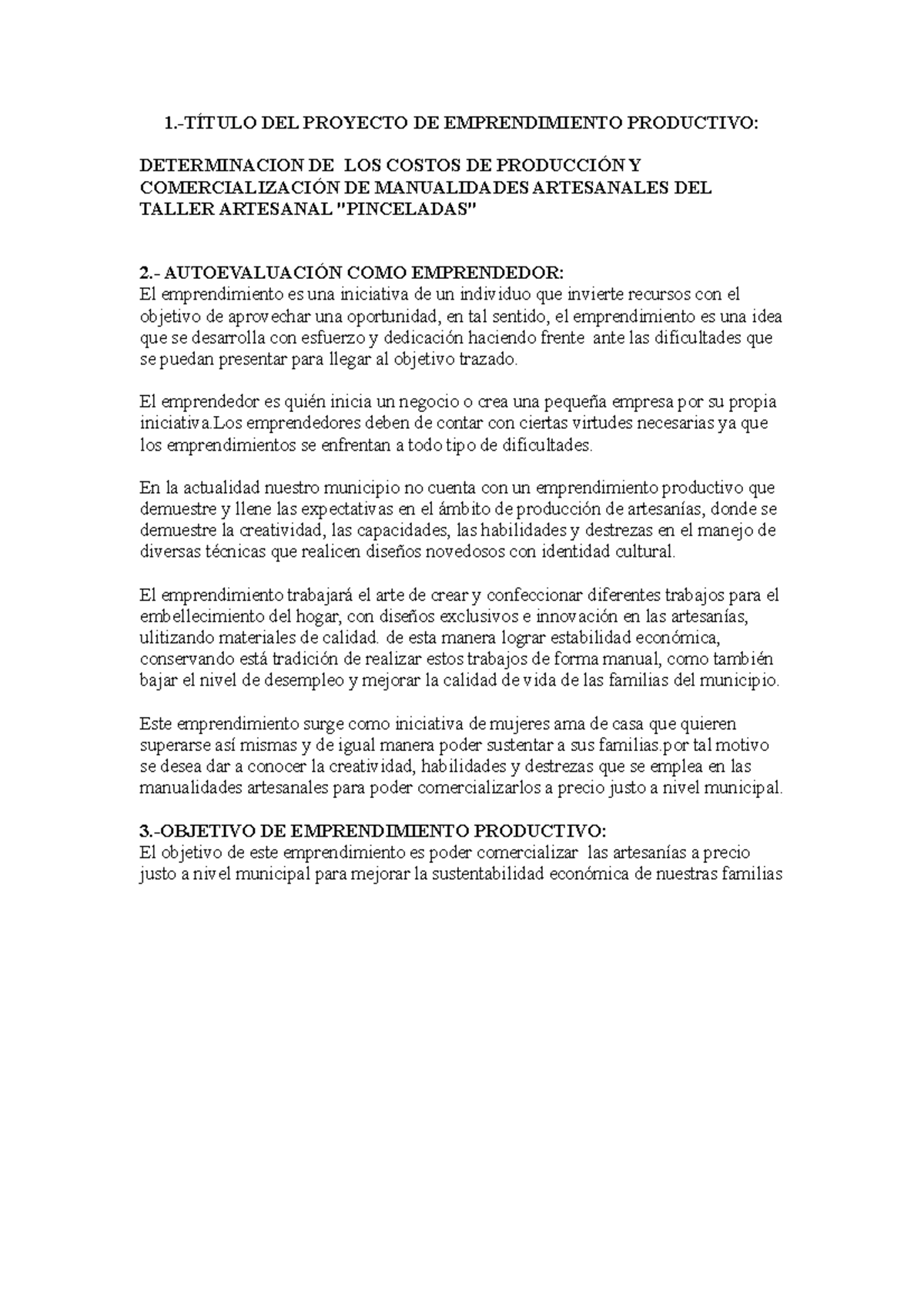 1.-TÍTULO DEL PROYECTO DE EMPRENDIMIENTO PRODUCTIVO:

DETERMINACION DE LOS COSTOS DE PRODUCCIÓN Y COMERCIALIZACIÓN DE MANUALIDADES ARTESANALES DEL TALLER ARTESANAL "PINCELADAS"

2.- AUTOEVALUACIÓN COMO EMPRENDEDOR:
El emprendimiento es una iniciativa de un individuo que invierte recursos con el objetivo de aprovechar una oportunidad, en tal sentido, el emprendimiento es una idea que se desarrolla con esfuerzo y dedicación haciendo frente ante las dificultades que se puedan presentar para llegar al objetivo trazado.

El emprendedor es quién inicia un negocio o crea una pequeña empresa por su propia iniciativa.Los emprendedores deben de contar con ciertas virtudes necesarias ya que los emprendimientos se enfrentan a todo tipo de dificultades.

En la actualidad nuestro municipio no cuenta con un emprendimiento productivo que demuestre y llene las expectativas en el ámbito de producción de artesanías, donde se demuestre la creatividad, las capacidades, las habilidades y destrezas en el manejo de diversas técnicas que realicen diseños novedosos con identidad cultural.

El emprendimiento trabajará el arte de crear y confeccionar diferentes trabajos para el embellecimiento del hogar, con diseños exclusivos e innovación en las artesanías, ulitizando materiales de calidad. de esta manera lograr estabilidad económica, conservando está tradición de realizar estos trabajos de forma manual, como también bajar el nivel de desempleo y mejorar la calidad de vida de las familias del municipio.

Este emprendimiento surge como iniciativa de mujeres ama de casa que quieren superarse así mismas y de igual manera poder sustentar a sus familias.por tal motivo se desea dar a conocer la creatividad, habilidades y destrezas que se emplea en las manualidades artesanales para poder comercializarlos a precio justo a nivel municipal.

3.-OBJETIVO DE EMPRENDIMIENTO PRODUCTIVO:
El objetivo de este emprendimiento es poder comercializar las artesanías a precio justo a nivel municipal para mejorar la sustentabilidad económica de nuestras familias